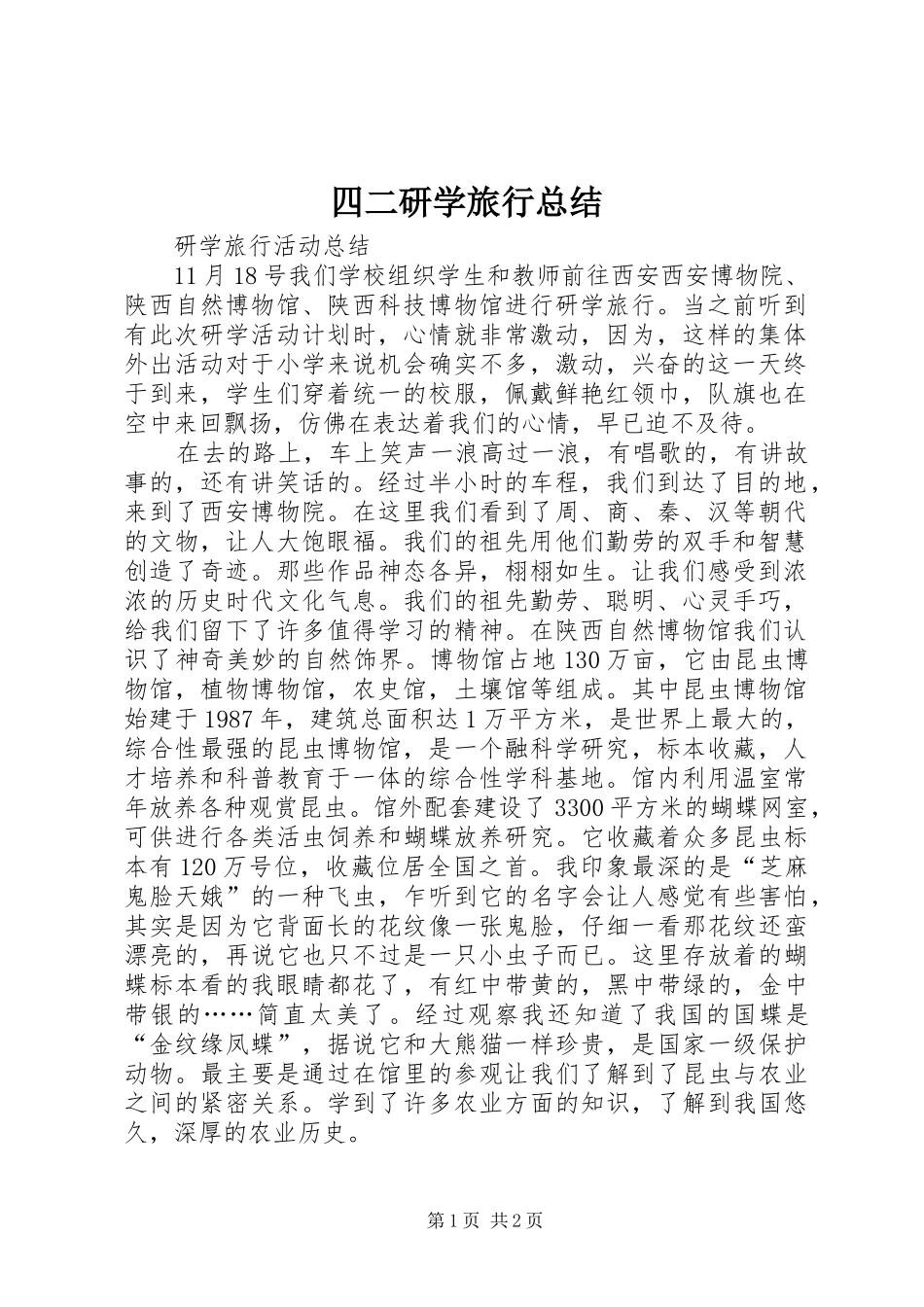 四二研学旅行总结

研学旅行活动总结

11月18号我们学校组织学生和教师前往西安西安博物院、陕西自然博物馆、陕西科技博物馆进行研学旅行。当之前听到有此次研学活动计划时，心情就非常激动，因为，这样的集体外出活动对于小学来说机会确实不多，激动，兴奋的这一天终于到来，学生们穿着统一的校服，佩戴鲜艳红领巾，队旗也在空中来回飘扬，仿佛在表达着我们的心情，早已迫不及待。

在去的路上，车上笑声一浪高过一浪，有唱歌的，有讲故事的，还有讲笑话的。经过半小时的车程，我们到达了目的地，来到了西安博物院。在这里我们看到了周、商、秦、汉等朝代的文物，让人大饱眼福。我们的祖先用他们勤劳的双手和智慧创造了奇迹。那些作品神态各异，栩栩如生。让我们感受到浓浓的历史时代文化气息。我们的祖先勤劳、聪明、心灵手巧，给我们留下了许多值得学习的精神。在陕西自然博物馆我们认识了神奇美妙的自然饰界。博物馆占地130万亩，它由昆虫博物馆，植物博物馆，农史馆，土壤馆等组成。其中昆虫博物馆始建于1987年，建筑总面积达1万平方米，是世界上最大的，综合性最强的昆虫博物馆，是一个融科学研究，标本收藏，人才培养和科普教育于一体的综合性学科基地。馆内利用温室常年放养各种观赏昆虫。馆外配套建设了3300平方米的蝴蝶网室，可供进行各类活虫饲养和蝴蝶放养研究。它收藏着众多昆虫标本有120万号位，收藏位居全国之首。我印象最深的是“芝麻鬼脸天娥”的一种飞虫，乍听到它的名字会让人感觉有些害怕，其实是因为它背面长的花纹像一张鬼脸，仔细一看那花纹还蛮漂亮的，再说它也只不过是一只小虫子而已。这里存放着的蝴蝶标本看的我眼睛都花了，有红中带黄的，黑中带绿的，金中带银的……简直太美了。经过观察我还知道了我国的国蝶是“金纹缘凤蝶”，据说它和大熊猫一样珍贵，是国家一级保护动物。最主要是通过在馆里的参观让我们了解到了昆虫与农业之间的紧密关系。学到了许多农业方面的知识，了解到我国悠久，深厚的农业历史。

第1页 共2页